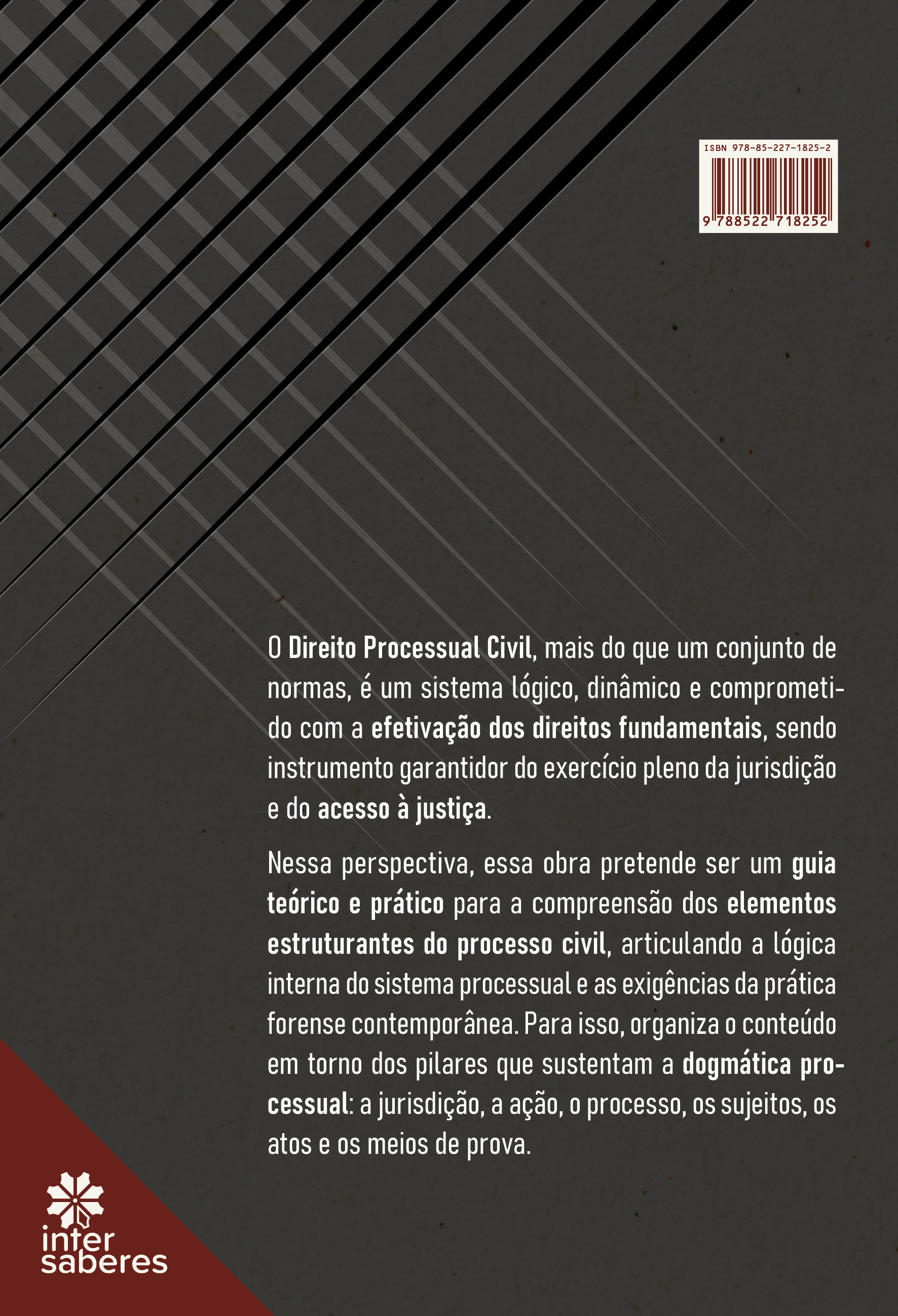 ISBN 978-85-227-1825-2

9 788522 718252

O Direito Processual Civil, mais do que um conjunto de normas, é um sistema lógico, dinâmico e comprometido com a efetivação dos direitos fundamentais, sendo instrumento garantidor do exercício pleno da jurisdição e do acesso à justiça.

Nessa perspectiva, essa obra pretende ser um guia teórico e prático para a compreensão dos elementos estruturantes do processo civil, articulando a lógica interna do sistema processual e as exigências da prática forense contemporânea. Para isso, organiza o conteúdo em torno dos pilares que sustentam a dogmática processual: a jurisdição, a ação, o processo, os sujeitos, os atos e os meios de prova.

inter
saberes